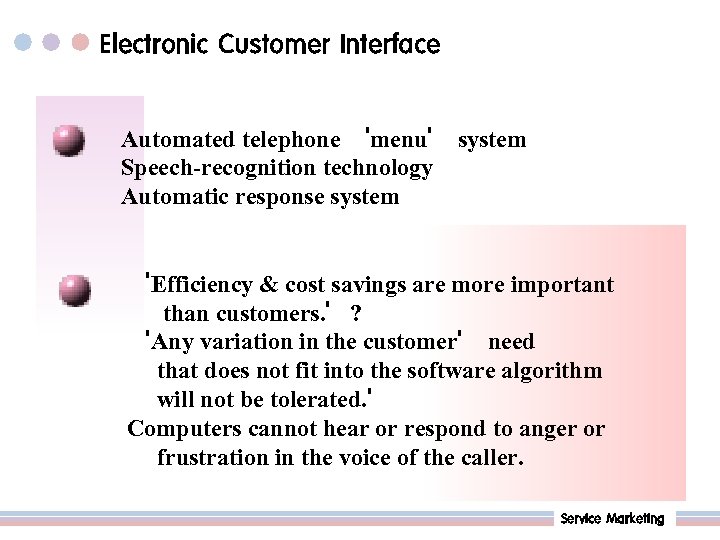 Electronic Customer Interface

Automated telephone 'menu' system
Speech-recognition technology
Automatic response system

'Efficiency & cost savings are more important than customers.' ?
'Any variation in the customer' need that does not fit into the software algorithm will not be tolerated.'
Computers cannot hear or respond to anger or frustration in the voice of the caller.

Service Marketing